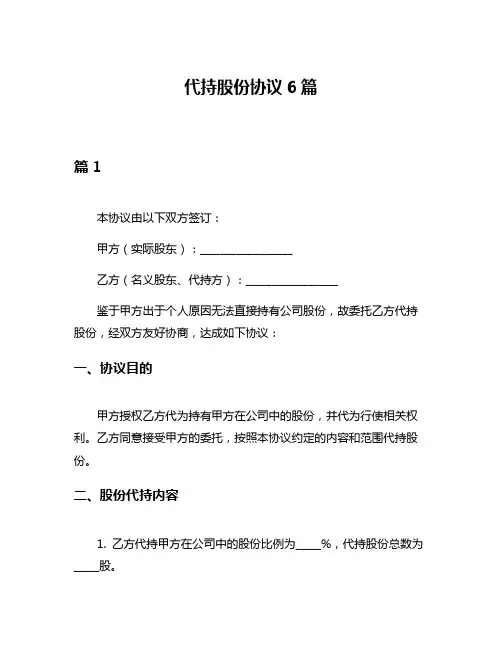 代持股份协议 6 篇

篇 1

本协议由以下双方签订：

甲方（实际股东）：________________

乙方（名义股东、代持方）：________________

鉴于甲方出于个人原因无法直接持有公司股份，故委托乙方代持股份，经双方友好协商，达成如下协议：

一、协议目的

甲方授权乙方代为持有甲方在公司中的股份，并代为行使相关权利。乙方同意接受甲方的委托，按照本协议约定的内容和范围代持股份。

二、股份代持内容

1. 乙方代持甲方在公司中的股份比例为____%，代持股份总数为____股。